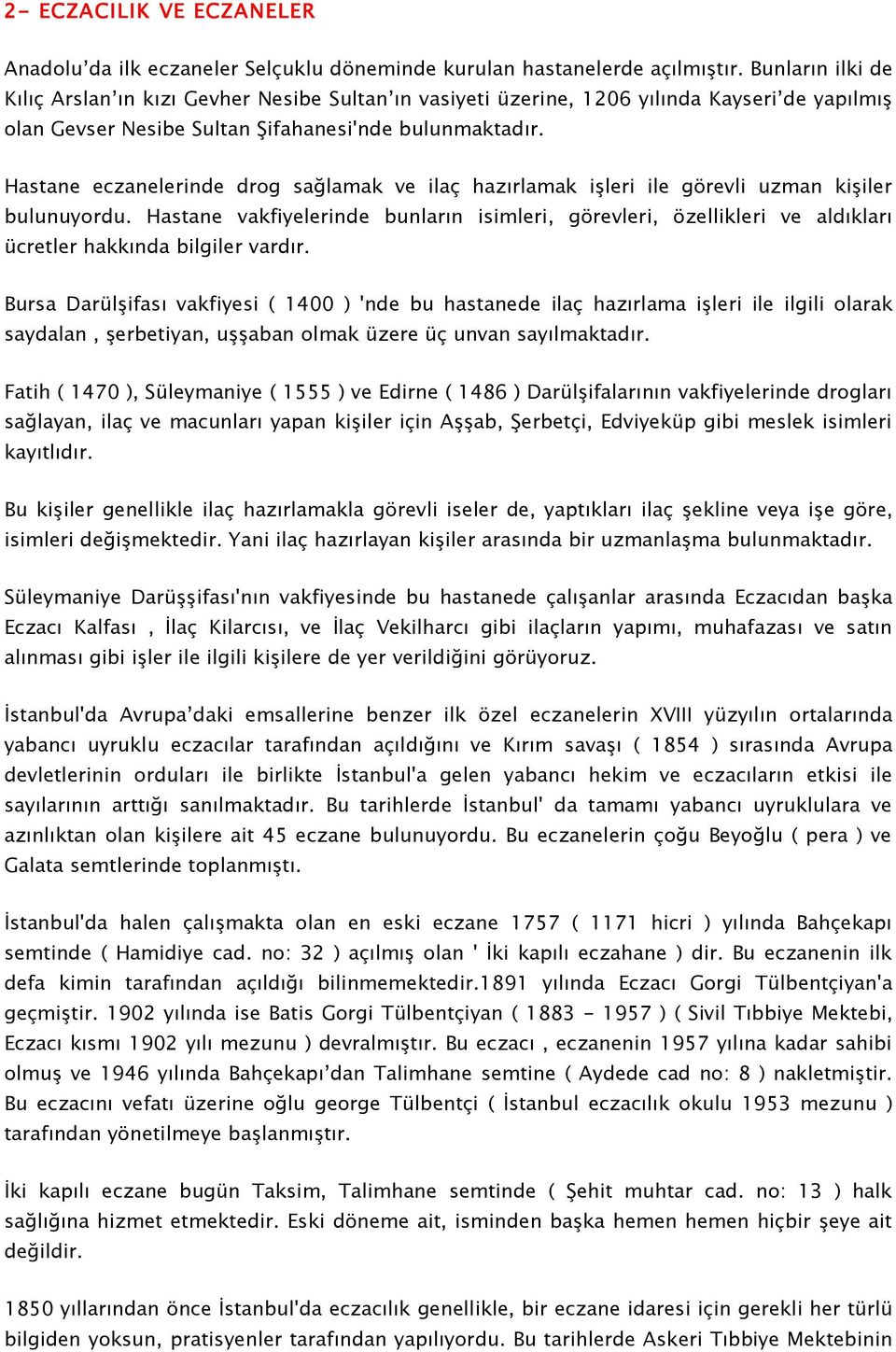 2- ECZACILIK VE ECZANELER

Anadolu’da ilk eczaneler Selçuklu döneminde kurulan hastanelerde açılmıştır. Bunların ilki de Kılıç Arslan’ın kızı Gevher Nesibe Sultan’ın vasiyeti üzerine, 1206 yılında Kayseri’de yapılmış olan Gevser Nesibe Sultan Şifahanesi'nde bulunmaktadır.

Hastane eczanelerinde drog sağlamak ve ilaç hazırlamak işleri ile görevli uzman kişiler bulunuyordu. Hastane vakfiyelerinde bunların isimleri, görevleri, özellikleri ve aldıkları ücretler hakkında bilgiler vardır.

Bursa Darülşifası vakfiyesi ( 1400 ) 'nde bu hastanede ilaç hazırlama işleri ile ilgili olarak saydalan , şerbetiyan, uşşaban olmak üzere üç unvan sayılmaktadır.

Fatih ( 1470 ), Süleymaniye ( 1555 ) ve Edirne ( 1486 ) Darülşifalarının vakfiyelerinde drogları sağlayan, ilaç ve macunları yapan kişiler için Aşşab, Şerbetçi, Edviyeküp gibi meslek isimleri kayıtlıdır.

Bu kişiler genellikle ilaç hazırlamakla görevli iseler de, yaptıkları ilaç şekline veya işe göre, isimleri değişmektedir. Yani ilaç hazırlayan kişiler arasında bir uzmanlaşma bulunmaktadır.

Süleymaniye Darüşşifası'nın vakfiyesinde bu hastanede çalışanlar arasında Eczacıdan başka Eczacı Kalfası , İlaç Kilarcısı, ve İlaç Vekilharcı gibi ilaçların yapımı, muhafazası ve satın alınması gibi işler ile ilgili kişilere de yer verildiğini görüyoruz.

İstanbul'da Avrupa’daki emsallerine benzer ilk özel eczanelerin XVIII yüzyılın ortalarında yabancı uyruklu eczacılar tarafından açıldığını ve Kırım savaşı ( 1854 ) sırasında Avrupa devletlerinin orduları ile birlikte İstanbul'a gelen yabancı hekim ve eczacıların etkisi ile sayılarının arttığı sanılmaktadır. Bu tarihlerde İstanbul' da tamamı yabancı uyruklulara ve azınlıktan olan kişilere ait 45 eczane bulunuyordu. Bu eczanelerin çoğu Beyoğlu ( pera ) ve Galata semtlerinde toplanmıştı.

İstanbul'da halen çalışmakta olan en eski eczane 1757 ( 1171 hicri ) yılında Bahçekapı semtinde ( Hamidiye cad. no: 32 ) açılmış olan ' İki kapılı eczahane ) dir. Bu eczanenin ilk defa kimin tarafından açıldığı bilinmemektedir.1891 yılında Eczacı Gorgi Tülbentçiyan'a geçmiştir. 1902 yılında ise Batis Gorgi Tülbentçiyan ( 1883 - 1957 ) ( Sivil Tıbbiye Mektebi, Eczacı kısmı 1902 yılı mezunu ) devralmıştır. Bu eczacı , eczanenin 1957 yılına kadar sahibi olmuş ve 1946 yılında Bahçekapı’dan Talimhane semtine ( Aydede cad no: 8 ) nakletmiştir. Bu eczacını vefatı üzerine oğlu george Tülbentçi ( İstanbul eczacılık okulu 1953 mezunu ) tarafından yönetilmeye başlanmıştır.

İki kapılı eczane bugün Taksim, Talimhane semtinde ( Şehit muhtar cad. no: 13 ) halk sağlığına hizmet etmektedir. Eski döneme ait, isminden başka hemen hemen hiçbir şeye ait değildir.

1850 yıllarından önce İstanbul'da eczacılık genellikle, bir eczane idaresi için gerekli her türlü bilgiden yoksun, pratisyenler tarafından yapılıyordu. Bu tarihlerde Askeri Tıbbiye Mektebinin